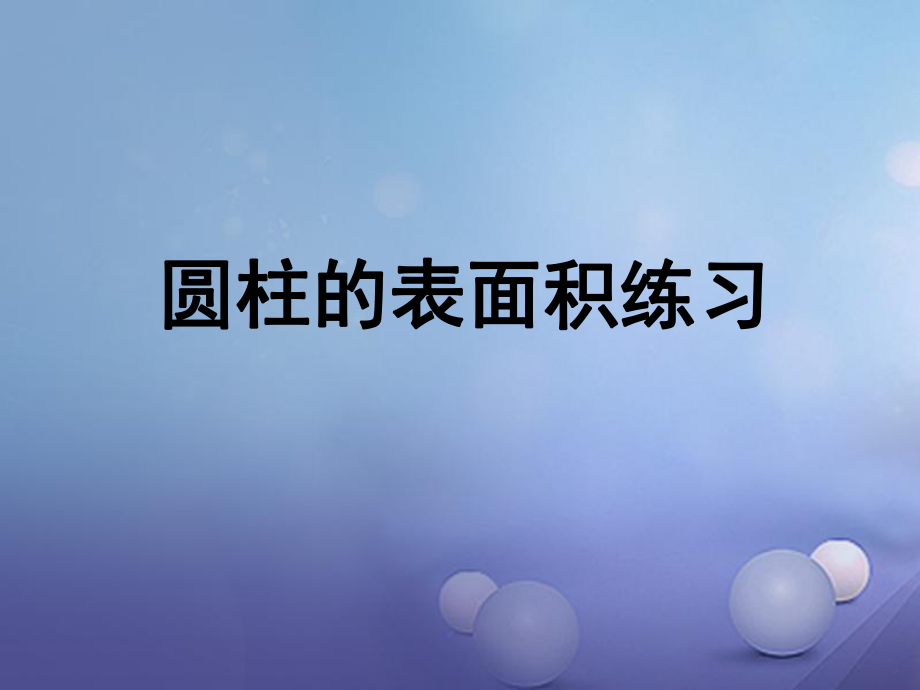 圆柱的表面积练习